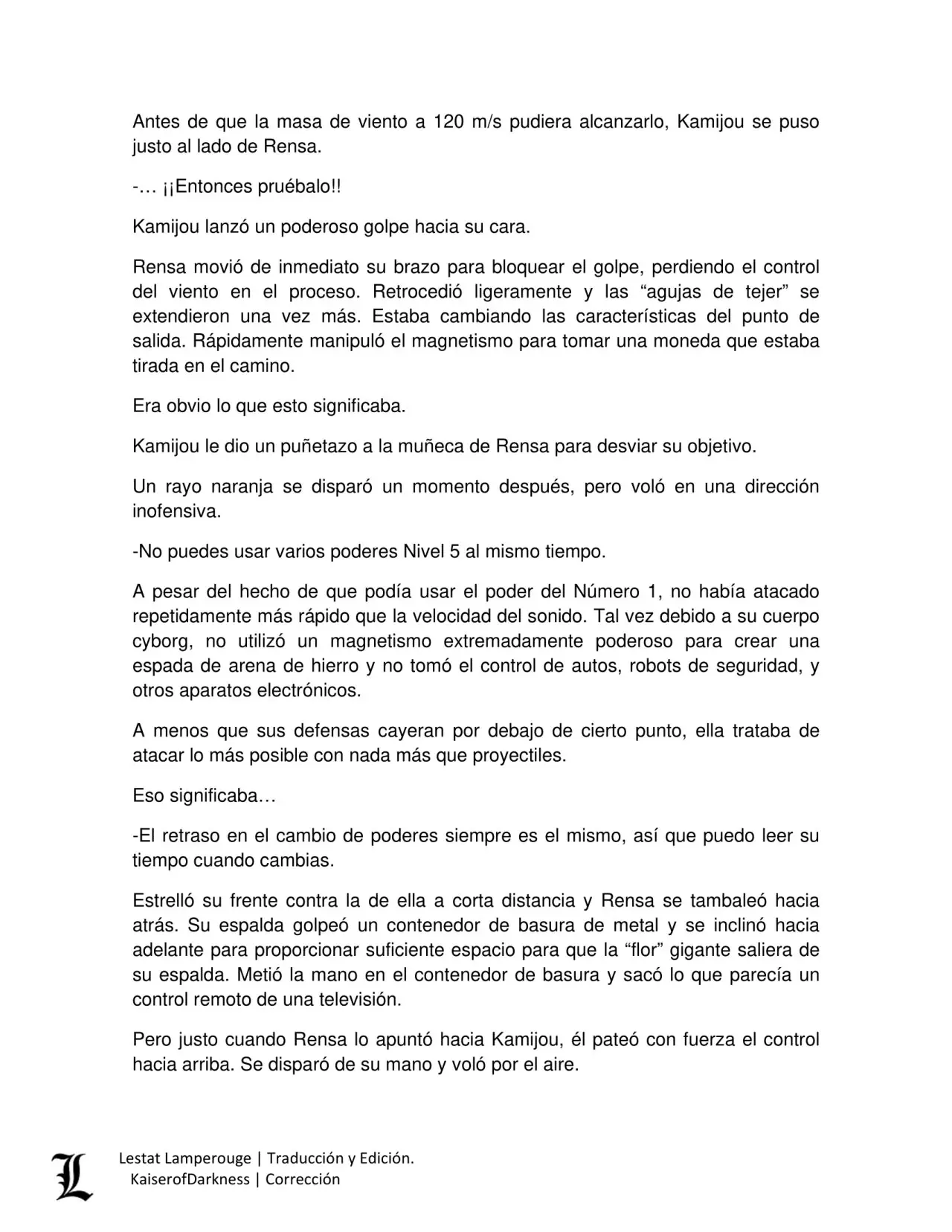 Antes de que la masa de viento a 120 m/s pudiera alcanzarlo, Kamijou se puso justo al lado de Rensa.

-… ¡¡Entonces pruébalo!!

Kamijou lanzó un poderoso golpe hacia su cara.

Rensa movió de inmediato su brazo para bloquear el golpe, perdiendo el control del viento en el proceso. Retrocedió ligeramente y las “agujas de tejer” se extendieron una vez más. Estaba cambiando las características del punto de salida. Rápidamente manipuló el magnetismo para tomar una moneda que estaba tirada en el camino.

Era obvio lo que esto significaba.

Kamijou le dio un puñetazo a la muñeca de Rensa para desviar su objetivo.

Un rayo naranja se disparó un momento después, pero voló en una dirección inofensiva.

-No puedes usar varios poderes Nivel 5 al mismo tiempo.

A pesar del hecho de que podía usar el poder del Número 1, no había atacado repetidamente más rápido que la velocidad del sonido. Tal vez debido a su cuerpo cyborg, no utilizó un magnetismo extremadamente poderoso para crear una espada de arena de hierro y no tomó el control de autos, robots de seguridad, y otros aparatos electrónicos.

A menos que sus defensas cayeran por debajo de cierto punto, ella trataba de atacar lo más posible con nada más que proyectiles.

Eso significaba…

-El retraso en el cambio de poderes siempre es el mismo, así que puedo leer su tiempo cuando cambias.

Estrelló su frente contra la de ella a corta distancia y Rensa se tambaleó hacia atrás. Su espalda golpeó un contenedor de basura de metal y se inclinó hacia adelante para proporcionar suficiente espacio para que la “flor” gigante saliera de su espalda. Metió la mano en el contenedor de basura y sacó lo que parecía un control remoto de una televisión.

Pero justo cuando Rensa lo apuntó hacia Kamijou, él pateó con fuerza el control hacia arriba. Se disparó de su mano y voló por el aire.

L
Lestat Lamperouge | Traducción y Edición.
KaiserofDarkness | Corrección